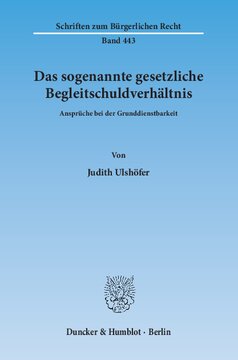 Schriften zum Bürgerlichen Recht
Band 443

Das sogenannte gesetzliche Begleitschuldverhältnis

Ansprüche bei der Grunddienstbarkeit

Von

Judith Ulshöfer

Duncker & Humblot · Berlin